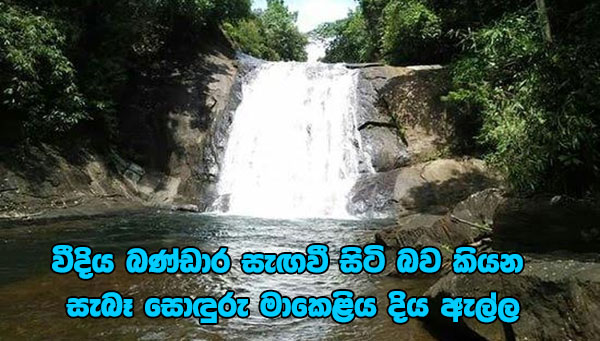 වීදිය බණ්ඩාර සැඟවී සිටි බව කියන
සැබෑ සොඳුරු මාකෙළිය දිය ඇල්ල